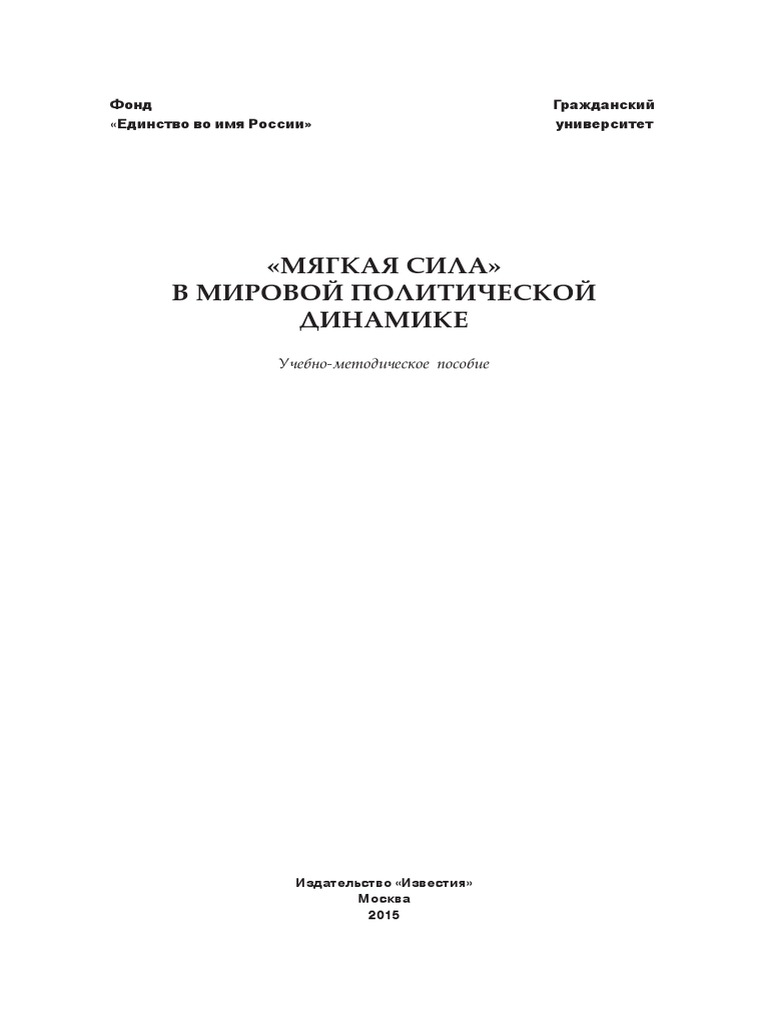 Фонд
«Единство во имя России»

Гражданский
университет

«МЯГКАЯ СИЛА»
В МИРОВОЙ ПОЛИТИЧЕСКОЙ
ДИНАМИКЕ

Учебно-методическое пособие

Издательство «Известия»
Москва
2015